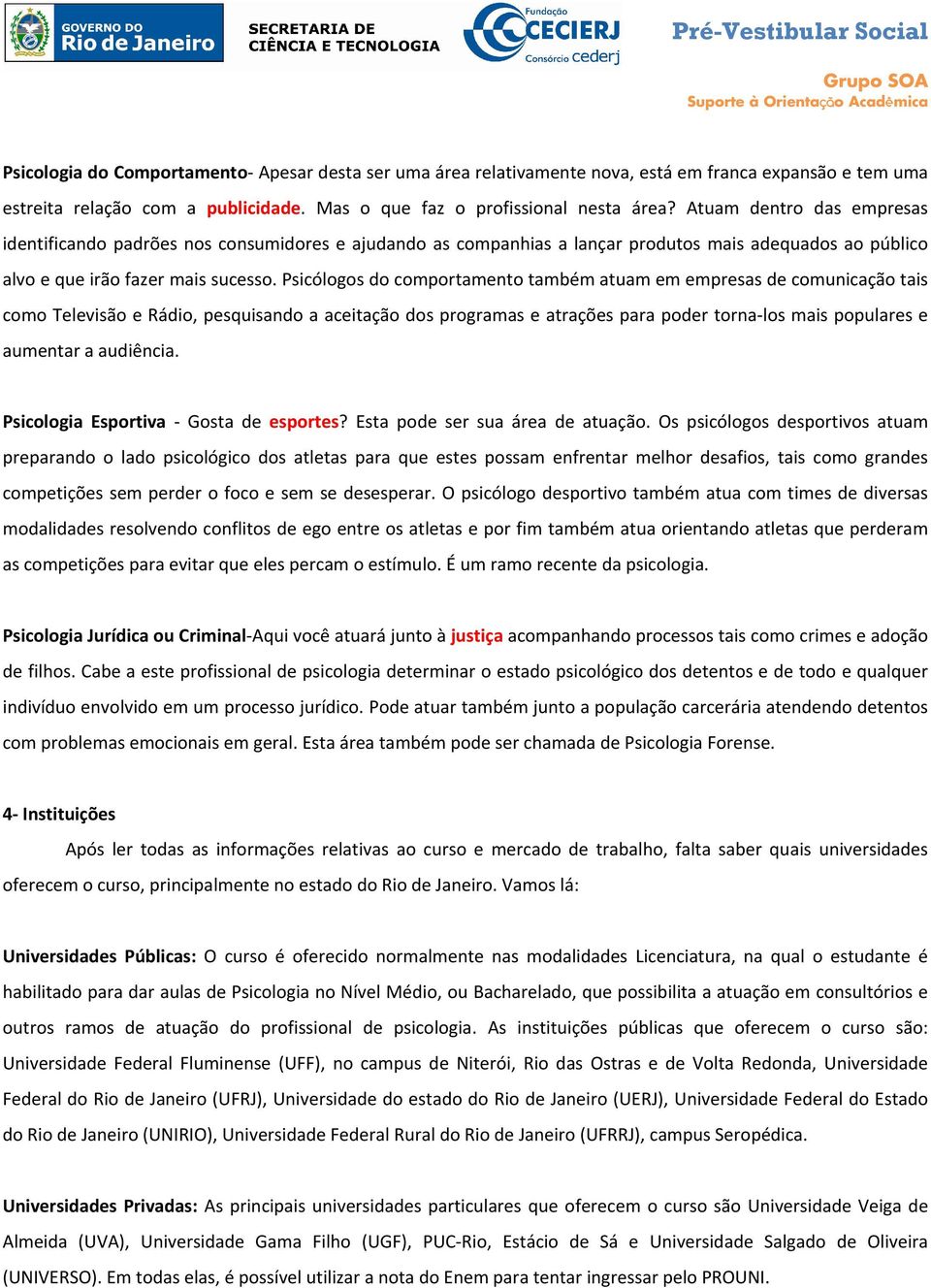 GOVERNO DO Rio de Janeiro

SECRETARIA DE CIÊNCIA E TECNOLOGIA

Fundação CECIERJ Consórcio cederj

Pré-Vestibular Social

Grupo SOA Suporte à Orientação Acadêmica

Psicologia do Comportamento- Apesar desta ser uma área relativamente nova, está em franca expansão e tem uma estreita relação com a publicidade. Mas o que faz o profissional nesta área? Atuam dentro das empresas identificando padrões nos consumidores e ajudando as companhias a lançar produtos mais adequados ao público alvo e que irão fazer mais sucesso. Psicólogos do comportamento também atuam em empresas de comunicação tais como Televisão e Rádio, pesquisando a aceitação dos programas e atrações para poder torna-los mais populares e aumentar a audiência.

Psicologia Esportiva - Gosta de esportes? Esta pode ser sua área de atuação. Os psicólogos desportivos atuam preparando o lado psicológico dos atletas para que estes possam enfrentar melhor desafios, tais como grandes competições sem perder o foco e sem se desesperar. O psicólogo desportivo também atua com times de diversas modalidades resolvendo conflitos de ego entre os atletas e por fim também atua orientando atletas que perderam as competições para evitar que eles percam o estímulo. É um ramo recente da psicologia.

Psicologia Jurídica ou Criminal-Aqui você atuará junto à justiça acompanhando processos tais como crimes e adoção de filhos. Cabe a este profissional de psicologia determinar o estado psicológico dos detentos e de todo e qualquer indivíduo envolvido em um processo jurídico. Pode atuar também junto a população carcerária atendendo detentos com problemas emocionais em geral. Esta área também pode ser chamada de Psicologia Forense.

4- Instituições

Após ler todas as informações relativas ao curso e mercado de trabalho, falta saber quais universidades oferecem o curso, principalmente no estado do Rio de Janeiro. Vamos lá:

Universidades Públicas: O curso é oferecido normalmente nas modalidades Licenciatura, na qual o estudante é habilitado para dar aulas de Psicologia no Nível Médio, ou Bacharelado, que possibilita a atuação em consultórios e outros ramos de atuação do profissional de psicologia. As instituições públicas que oferecem o curso são: Universidade Federal Fluminense (UFF), no campus de Niterói, Rio das Ostras e de Volta Redonda, Universidade Federal do Rio de Janeiro (UFRJ), Universidade do estado do Rio de Janeiro (UERJ), Universidade Federal do Estado do Rio de Janeiro (UNIRIO), Universidade Federal Rural do Rio de Janeiro (UFRRJ), campus Seropédica.

Universidades Privadas: As principais universidades particulares que oferecem o curso são Universidade Veiga de Almeida (UVA), Universidade Gama Filho (UGF), PUC-Rio, Estácio de Sá e Universidade Salgado de Oliveira (UNIVERSO). Em todas elas, é possível utilizar a nota do Enem para tentar ingressar pelo PROUNI.